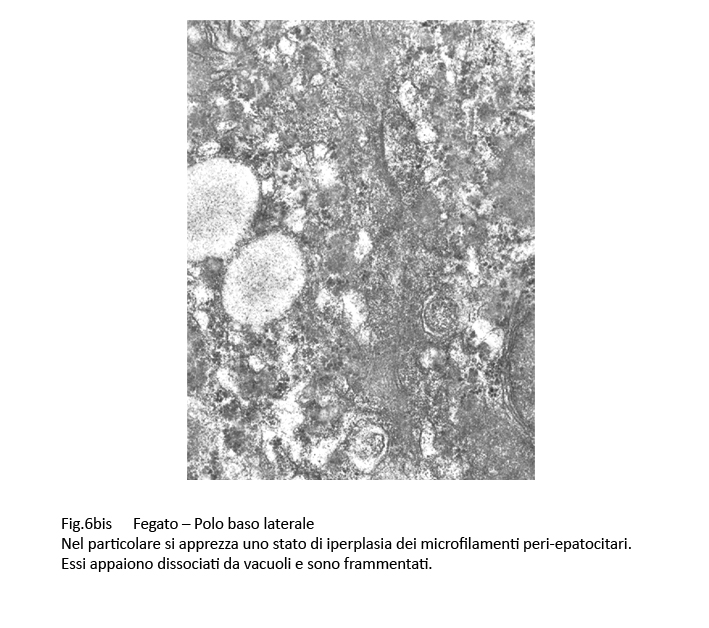 Fig.6bis Fegato – Polo baso laterale
Nel particolare si apprezza uno stato di iperplasia dei microfilamenti peri-epatocitari. Essi appaiono dissociati da vacuoli e sono frammentati.